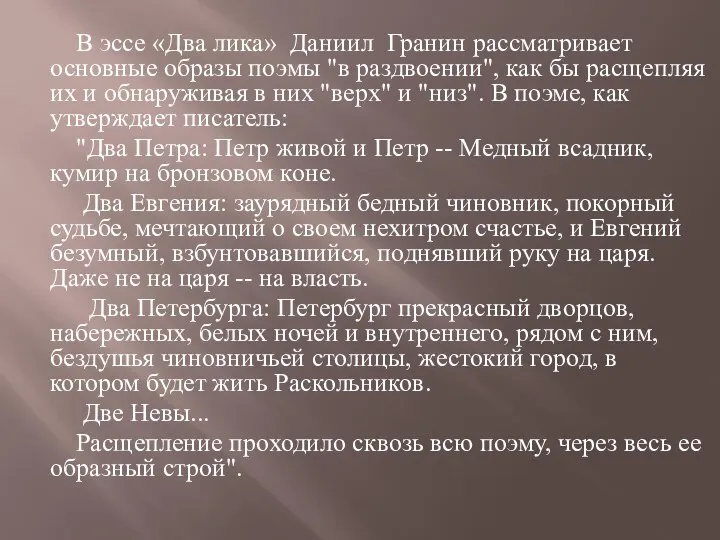 В эссе «Два лика» Даниил Гранин рассматривает основные образы поэмы "в раздвоении", как бы расщепляя их и обнаруживая в них "верх" и "низ". В поэме, как утверждает писатель:

"Два Петра: Петр живой и Петр -- Медный всадник, кумир на бронзовом коне.

Два Евгения: заурядный бедный чиновник, покорный судьбе, мечтающий о своем нехитром счастье, и Евгений безумный, взбунтовавшийся, поднявший руку на царя. Даже не на царя -- на власть.

Два Петербурга: Петербург прекрасный дворцов, набережных, белых ночей и внутреннего, рядом с ним, бездушья чиновничьей столицы, жестокий город, в котором будет жить Раскольников.

Две Невы...

Расщепление проходило сквозь всю поэму, через весь ее образный строй".